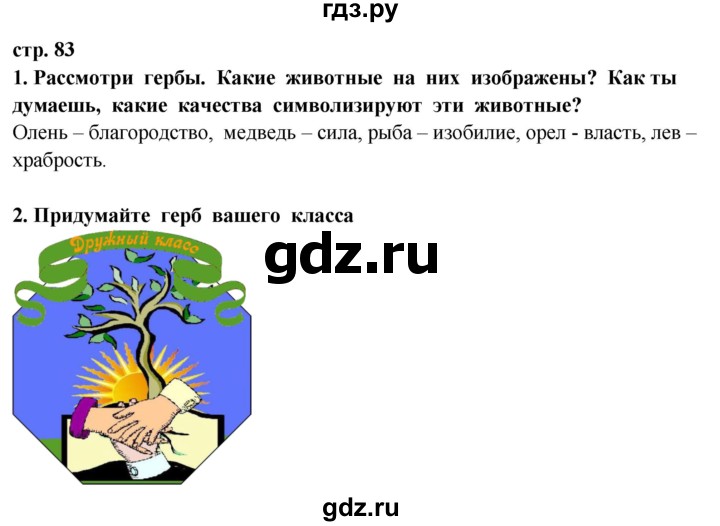 гдз.ру

стр. 83

1. Рассмотри гербы. Какие животные на них изображены? Как ты думаешь, какие качества символизируют эти животные?

Олень – благородство, медведь – сила, рыба – изобилие, орел - власть, лев – храбрость.

2. Придумайте герб вашего класса

Дружный класс

gdz.ru

gdz.ru